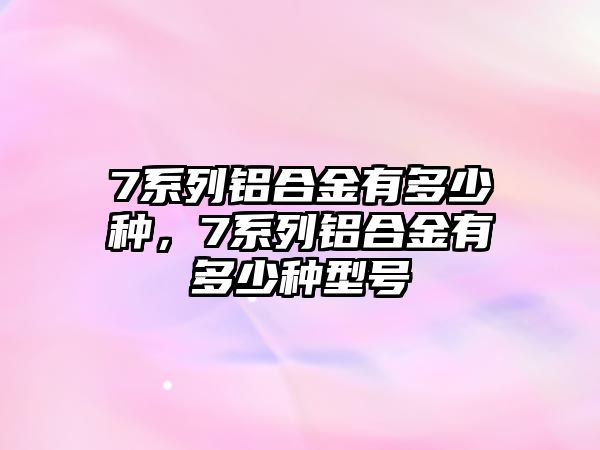 7系列铝合金有多少种，7系列铝合金有多少种型号